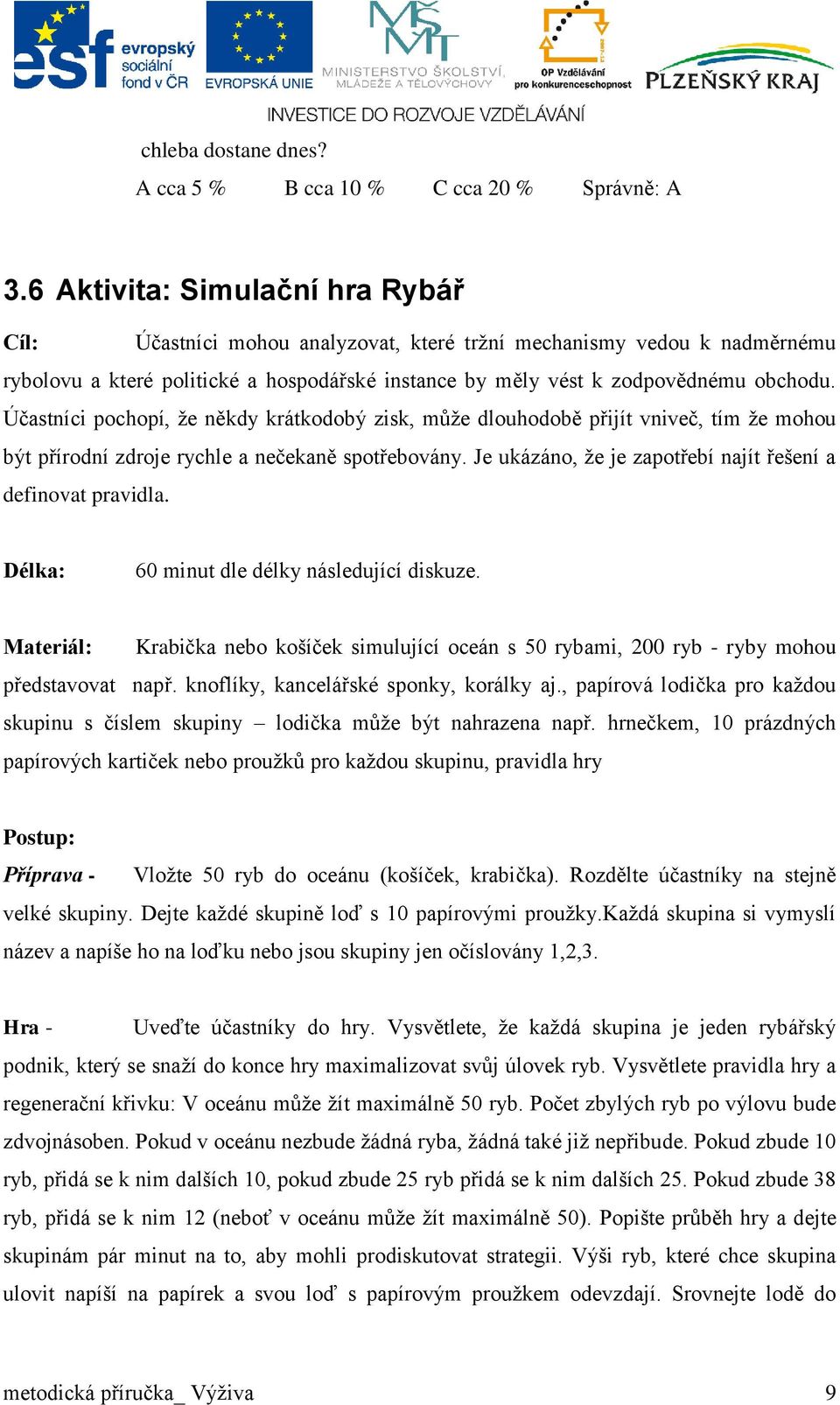 esf evropský sociální fond v ČR

EVROPSKÁ UNIE

MINISTERSTVO ŠKOLSTVÍ, MLÁDEŽE A TĚLOVÝCHOVY

OP Vzdělávání pro konkurenceschopnost

PLZEŇSKÝ KRAJ

INVESTICE DO ROZVOJE VZDĚLÁVÁNÍ

chleba dostane dnes?

A cca 5 % B cca 10 % C cca 20 % Správně: A

3.6 Aktivita: Simulační hra Rybář

Cíl: Účastníci mohou analyzovat, které tržní mechanismy vedou k nadměrnému rybolovu a které politické a hospodářské instance by měly vést k zodpovědnému obchodu. Účastníci pochopí, že někdy krátkodobý zisk, může dlouhodobě přijít vniveč, tím že mohou být přírodní zdroje rychle a nečekaně spotřebovány. Je ukázáno, že je zapotřebí najít řešení a definovat pravidla.

Délka: 60 minut dle délky následující diskuze.

Materiál: Krabička nebo košíček simulující oceán s 50 rybami, 200 ryb - ryby mohou představovat např. knoflíky, kancelářské sponky, korálky aj., papírová lodička pro každou skupinu s číslem skupiny – lodička může být nahrazena např. hrnečkem, 10 prázdných papírových kartiček nebo proužků pro každou skupinu, pravidla hry

Postup:
Příprava - Vložte 50 ryb do oceánu (košíček, krabička). Rozdělte účastníky na stejně velké skupiny. Dejte každé skupině loď s 10 papírovými proužky.Každá skupina si vymyslí název a napíše ho na loďku nebo jsou skupiny jen očíslovány 1,2,3.

Hra - Uveďte účastníky do hry. Vysvětlete, že každá skupina je jeden rybářský podnik, který se snaží do konce hry maximalizovat svůj úlovek ryb. Vysvětlete pravidla hry a regenerační křivku: V oceánu může žít maximálně 50 ryb. Počet zbylých ryb po výlovu bude zdvojnásoben. Pokud v oceánu nezbude žádná ryba, žádná také již nepřibude. Pokud zbude 10 ryb, přidá se k nim dalších 10, pokud zbude 25 ryb přidá se k nim dalších 25. Pokud zbude 38 ryb, přidá se k nim 12 (neboť v oceánu může žít maximálně 50). Popište průběh hry a dejte skupinám pár minut na to, aby mohli prodiskutovat strategii. Výši ryb, které chce skupina ulovit napíší na papírek a svou loď s papírovým proužkem odevzdají. Srovnejte lodě do

metodická příručka_ Výživa 9